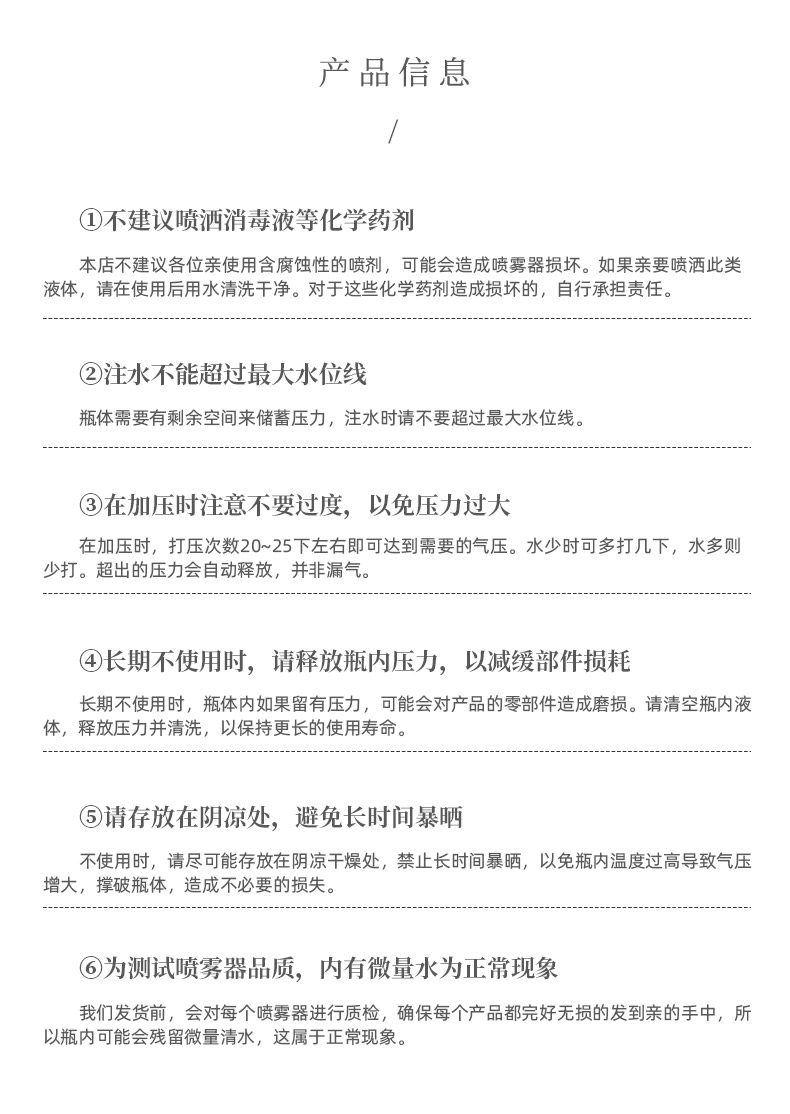 产品信息

/

①不建议喷洒消毒液等化学药剂

本店不建议各位亲使用含腐蚀性的喷剂，可能会造成喷雾器损坏。如果亲要喷洒此类液体，请在使用后用水清洗干净。对于这些化学药剂造成损坏的，自行承担责任。

②注水不能超过最大水位线

瓶体需要有剩余空间来储蓄压力，注水时请不要超过最大水位线。

③在加压时注意不要过度，以免压力过大

在加压时，打压次数20~25下左右即可达到需要的气压。水少时可多打几下，水多则少打。超出的压力会自动释放，并非漏气。

④长期不使用时，请释放瓶内压力，以减缓部件损耗

长期不使用时，瓶体内如果留有压力，可能会对产品的零部件造成磨损。请清空瓶内液体，释放压力并清洗，以保持更长的使用寿命。

⑤请存放在阴凉处，避免长时间暴晒

不使用时，请尽可能存放在阴凉干燥处，禁止长时间暴晒，以免瓶内温度过高导致气压增大，撑破瓶体，造成不必要的损失。

⑥为测试喷雾器品质，内有微量水为正常现象

我们发货前，会对每个喷雾器进行质检，确保每个产品都完好无损的发到亲的手中，所以瓶内可能会残留微量清水，这属于正常现象。